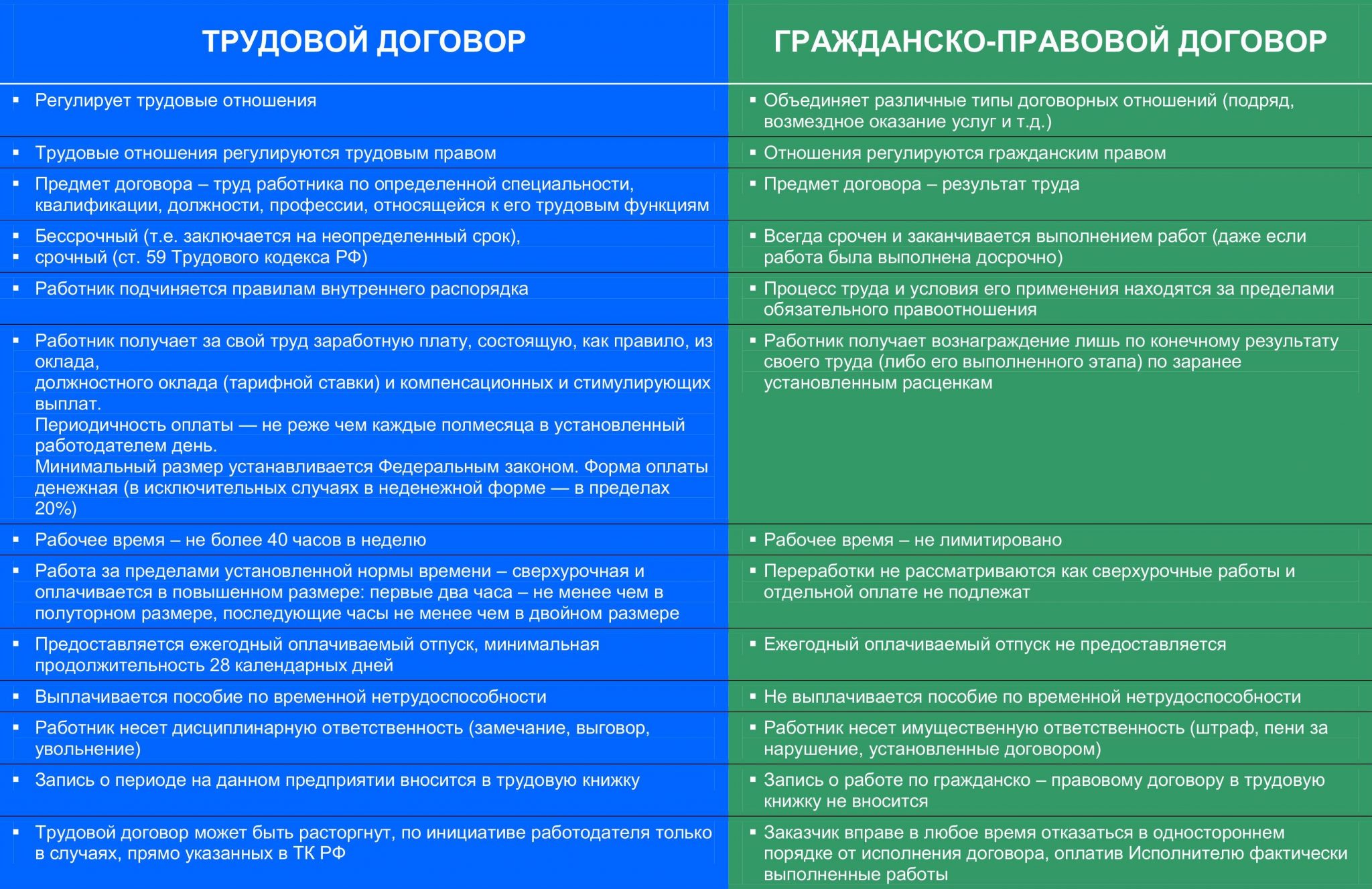 | ТРУДОВОЙ ДОГОВОР | ГРАЖДАНСКО-ПРАВОВОЙ ДОГОВОР |
|---|---|
| ▪ Регулирует трудовые отношения | ▪ Объединяет различные типы договорных отношений (подряд, возмездное оказание услуг и т.д.) |
| ▪ Трудовые отношения регулируются трудовым правом | ▪ Отношения регулируются гражданским правом |
| ▪ Предмет договора – труд работника по определенной специальности, квалификации, должности, профессии, относящейся к его трудовым функциям | ▪ Предмет договора – результат труда |
| ▪ Бессрочный (т.е. заключается на неопределенный срок), ▪ срочный (ст. 59 Трудового кодекса РФ) | ▪ Всегда срочен и заканчивается выполнением работ (даже если работа была выполнена досрочно) |
| ▪ Работник подчиняется правилам внутреннего распорядка | ▪ Процесс труда и условия его применения находятся за пределами обязательного правоотношения |
| ▪ Работник получает за свой труд заработную плату, состоящую, как правило, из оклада, должностного оклада (тарифной ставки) и компенсационных и стимулирующих выплат. Периодичность оплаты — не реже чем каждые полмесяца в установленный работодателем день. Минимальный размер устанавливается Федеральным законом. Форма оплаты денежная (в исключительных случаях в неденежной форме — в пределах 20%) | ▪ Работник получает вознаграждение лишь по конечному результату своего труда (либо его выполненного этапа) по заранее установленным расценкам |
| ▪ Рабочее время – не более 40 часов в неделю | ▪ Рабочее время – не лимитировано |
| ▪ Работа за пределами установленной нормы времени – сверхурочная и оплачивается в повышенном размере: первые два часа – не менее чем в полуторном размере, последующие часы не менее чем в двойном размере | ▪ Переработки не рассматриваются как сверхурочные работы и отдельной оплате не подлежат |
| ▪ Предоставляется ежегодный оплачиваемый отпуск, минимальная продолжительность 28 календарных дней | ▪ Ежегодный оплачиваемый отпуск не предоставляется |
| ▪ Выплачивается пособие по временной нетрудоспособности | ▪ Не выплачивается пособие по временной нетрудоспособности |
| ▪ Работник несет дисциплинарную ответственность (замечание, выговор, увольнение) | ▪ Работник несет имущественную ответственность (штраф, пени за нарушение, установленные договором) |
| ▪ Запись о периоде на данном предприятии вносится в трудовую книжку | ▪ Запись о работе по гражданско – правовому договору в трудовую книжку не вносится |
| ▪ Трудовой договор может быть расторгнут, по инициативе работодателя только в случаях, прямо указанных в ТК РФ | ▪ Заказчик вправе в любое время отказаться в одностороннем порядке от исполнения договора, оплатив Исполнителю фактически выполненные работы |